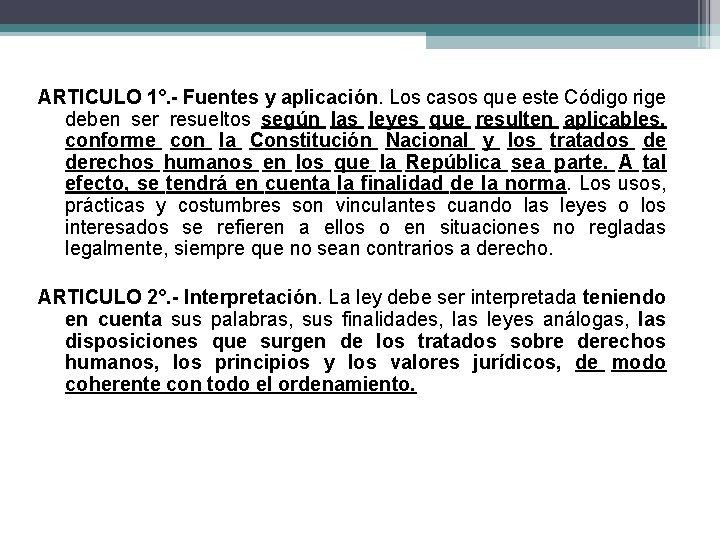 ARTICULO 1°.- Fuentes y aplicación. Los casos que este Código rige deben ser resueltos según las leyes que resulten aplicables, conforme con la Constitución Nacional y los tratados de derechos humanos en los que la República sea parte. A tal efecto, se tendrá en cuenta la finalidad de la norma. Los usos, prácticas y costumbres son vinculantes cuando las leyes o los interesados se refieren a ellos o en situaciones no regladas legalmente, siempre que no sean contrarios a derecho.

ARTICULO 2°.- Interpretación. La ley debe ser interpretada teniendo en cuenta sus palabras, sus finalidades, las leyes análogas, las disposiciones que surgen de los tratados sobre derechos humanos, los principios y los valores jurídicos, de modo coherente con todo el ordenamiento.